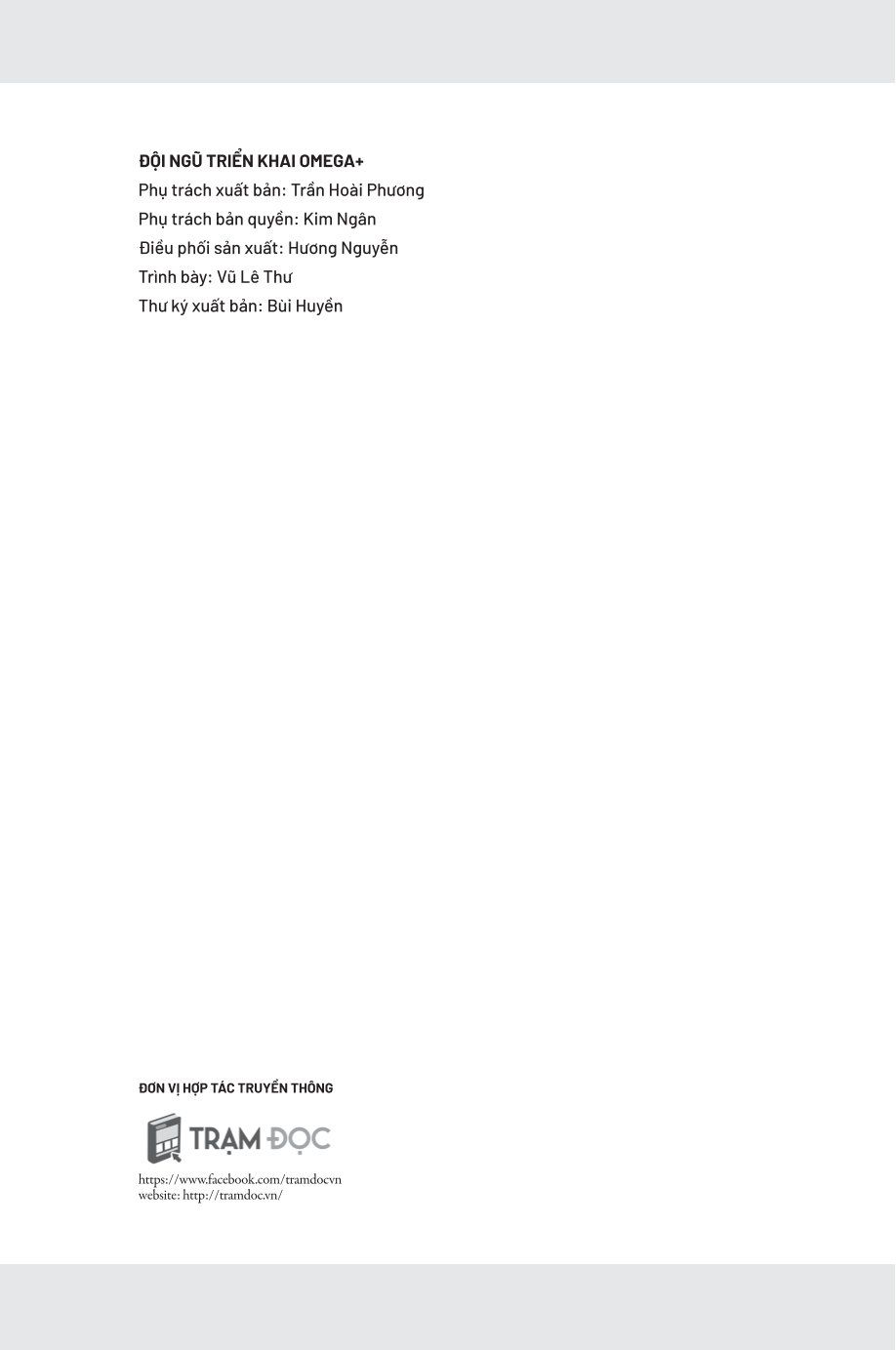 ĐỘI NGŨ TRIỂN KHAI OMEGA+
Phụ trách xuất bản: Trần Hoài Phương
Phụ trách bản quyền: Kim Ngân
Điều phối sản xuất: Hương Nguyễn
Trình bày: Vũ Lê Thư
Thư ký xuất bản: Bùi Huyền

ĐƠN VỊ HỢP TÁC TRUYỀN THÔNG

TRẠM ĐỌC

https://www.facebook.com/tramdocvn
website: http://tramdoc.vn/